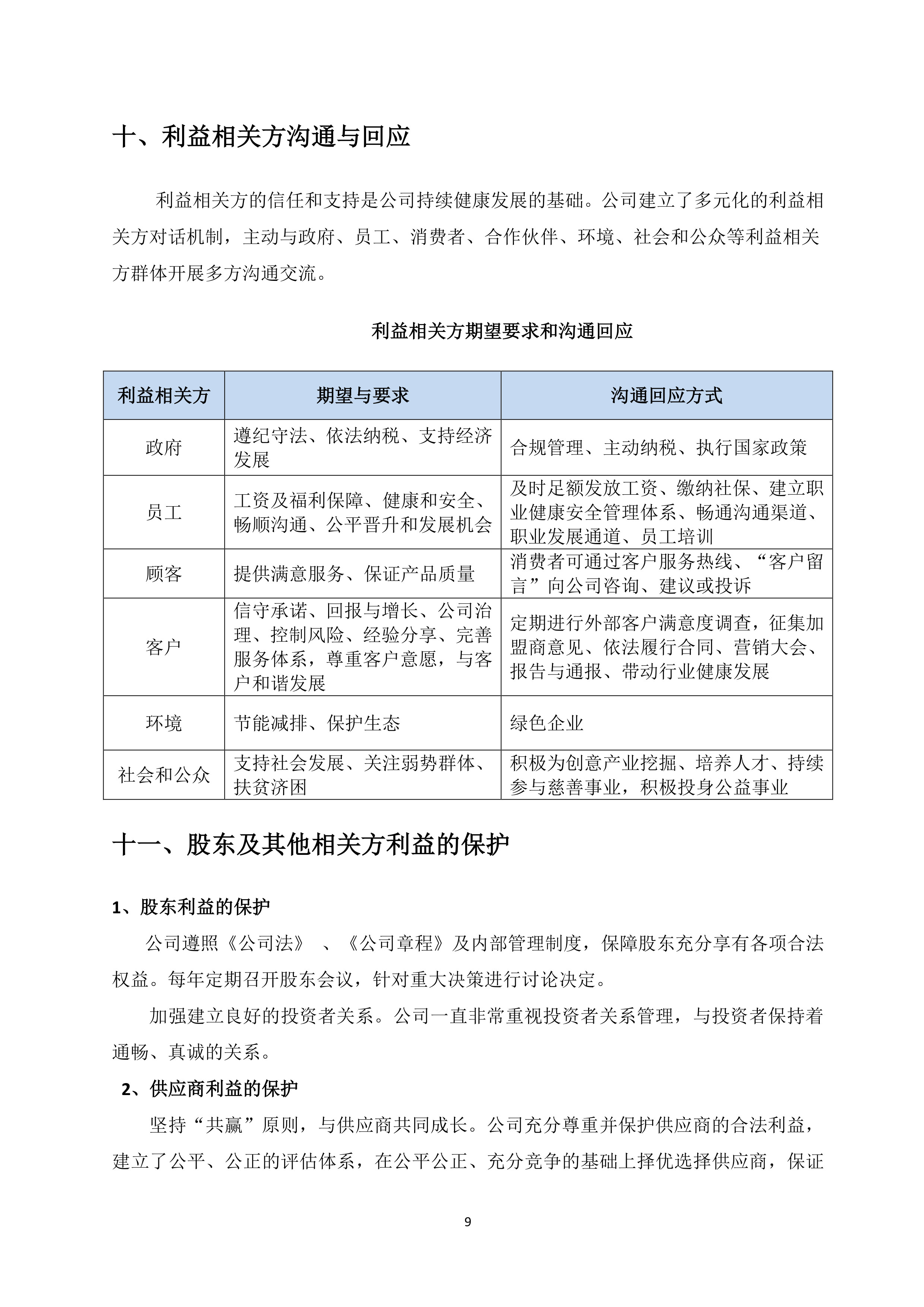 十、利益相关方沟通与回应

利益相关方的信任和支持是公司持续健康发展的基础。公司建立了多元化的利益相关方对话机制，主动与政府、员工、消费者、合作伙伴、环境、社会和公众等利益相关方群体开展多方沟通交流。

利益相关方期望要求和沟通回应

| 利益相关方 | 期望与要求 | 沟通回应方式 |
|---|---|---|
| 政府 | 遵纪守法、依法纳税、支持经济发展 | 合规管理、主动纳税、执行国家政策 |
| 员工 | 工资及福利保障、健康和安全、畅顺沟通、公平晋升和发展机会 | 及时足额发放工资、缴纳社保、建立职业健康安全管理体系、畅通沟通渠道、职业发展通道、员工培训 |
| 顾客 | 提供满意服务、保证产品质量 | 消费者可通过客户服务热线、“客户留言”向公司咨询、建议或投诉 |
| 客户 | 信守承诺、回报与增长、公司治理、控制风险、经验分享、完善服务体系，尊重客户意愿，与客户和谐发展 | 定期进行外部客户满意度调查，征集加盟商意见、依法履行合同、营销大会、报告与通报、带动行业健康发展 |
| 环境 | 节能减排、保护生态 | 绿色企业 |
| 社会和公众 | 支持社会发展、关注弱势群体、扶贫济困 | 积极为创意产业挖掘、培养人才、持续参与慈善事业，积极投身公益事业 |

十一、股东及其他相关方利益的保护

1、股东利益的保护

公司遵照《公司法》 、《公司章程》及内部管理制度，保障股东充分享有各项合法权益。每年定期召开股东会议，针对重大决策进行讨论决定。

加强建立良好的投资者关系。公司一直非常重视投资者关系管理，与投资者保持着通畅、真诚的关系。

2、供应商利益的保护

坚持“共赢”原则，与供应商共同成长。公司充分尊重并保护供应商的合法利益，建立了公平、公正的评估体系，在公平公正、充分竞争的基础上择优选择供应商，保证

9